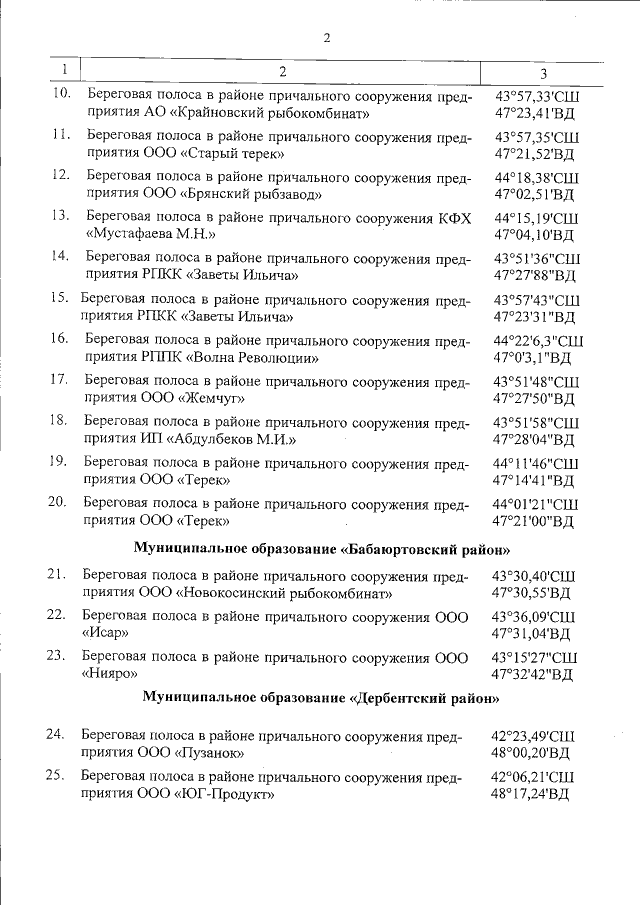 2

| 1 | 2 | 3 |
|---|---|---|
| 10. | Береговая полоса в районе причального сооружения предприятия АО «Крайновский рыбокомбинат» | 43°57,33'СШ 47°23,41'ВД |
| 11. | Береговая полоса в районе причального сооружения предприятия ООО «Старый терек» | 43°57,35'СШ 47°21,52'ВД |
| 12. | Береговая полоса в районе причального сооружения предприятия ООО «Брянский рыбзавод» | 44°18,38'СШ 47°02,51'ВД |
| 13. | Береговая полоса в районе причального сооружения КФХ «Мустафаева М.Н.» | 44°15,19'СШ 47°04,10'ВД |
| 14. | Береговая полоса в районе причального сооружения предприятия РПКК «Заветы Ильича» | 43°51'36"СШ 47°27'88"ВД |
| 15. | Береговая полоса в районе причального сооружения предприятия РПКК «Заветы Ильича» | 43°57'43"СШ 47°23'31"ВД |
| 16. | Береговая полоса в районе причального сооружения предприятия РППК «Волна Революции» | 44°22'6,3"СШ 47°0'3,1"ВД |
| 17. | Береговая полоса в районе причального сооружения предприятия ООО «Жемчуг» | 43°51'48"СШ 47°27'50"ВД |
| 18. | Береговая полоса в районе причального сооружения предприятия ИП «Абдулбеков М.И.» | 43°51'58"СШ 47°28'04"ВД |
| 19. | Береговая полоса в районе причального сооружения предприятия ООО «Терек» | 44°11'46"СШ 47°14'41"ВД |
| 20. | Береговая полоса в районе причального сооружения предприятия ООО «Терек» | 44°01'21"СШ 47°21'00"ВД |
| | Муниципальное образование «Бабаюртовский район» | |
| 21. | Береговая полоса в районе причального сооружения предприятия ООО «Новокосинский рыбокомбинат» | 43°30,40'СШ 47°30,55'ВД |
| 22. | Береговая полоса в районе причального сооружения ООО «Исар» | 43°36,09'СШ 47°31,04'ВД |
| 23. | Береговая полоса в районе причального сооружения ООО «Нияро» | 43°15'27"СШ 47°32'42"ВД |
| | Муниципальное образование «Дербентский район» | |
| 24. | Береговая полоса в районе причального сооружения предприятия ООО «Пузанок» | 42°23,49'СШ 48°00,20'ВД |
| 25. | Береговая полоса в районе причального сооружения предприятия ООО «ЮГ-Продукт» | 42°06,21'СШ 48°17,24'ВД |